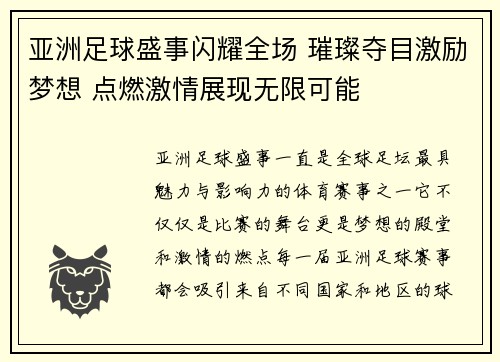 亚洲足球盛事闪耀全场 璀璨夺目激励梦想 点燃激情展现无限可能

亚洲足球盛事一直是全球足坛最具魅力与影响力的体育赛事之一它不仅仅是比赛的舞台更是梦想的殿堂和激情的燃点每一届亚洲足球赛事都会吸引来自不同国家和地区的球